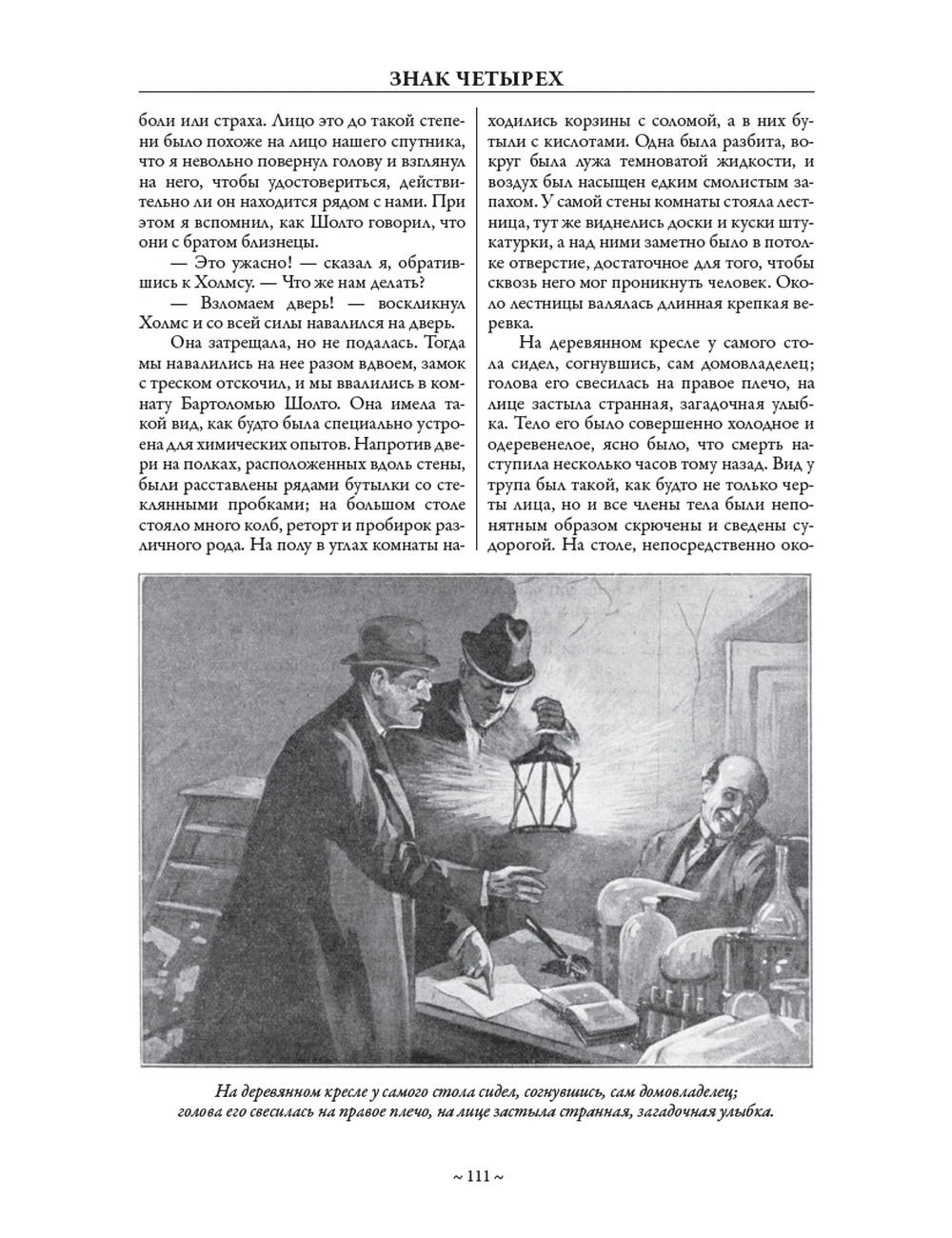 ЗНАК ЧЕТЫРЕХ

боли или страха. Лицо это до такой степени было похоже на лицо нашего спутника, что я невольно повернул голову и взглянул на него, чтобы удостовериться, действительно ли он находится рядом с нами. При этом я вспомнил, как Шолто говорил, что они с братом близнецы.

— Это ужасно! — сказал я, обратившись к Холмсу. — Что же нам делать?

— Взломаем дверь! — воскликнул Холмс и со всей силы навалился на дверь.

Она затрещала, но не подалась. Тогда мы навалились на нее разом вдвоем, замок с треском отскочил, и мы ввалились в комнату Бартоломью Шолто. Она имела такой вид, как будто была специально устроена для химических опытов. Напротив двери на полках, расположенных вдоль стены, были расставлены рядами бутылки со стеклянными пробками; на большом столе стояло много колб, реторт и пробирок различного рода. На полу в углах комнаты находились корзины с соломой, а в них бутыли с кислотами. Одна была разбита, вокруг была лужа темноватой жидкости, и воздух был насыщен едким смолистым запахом. У самой стены комнаты стояла лестница, тут же виднелись доски и куски штукатурки, а над ними заметно было в потолке отверстие, достаточное для того, чтобы сквозь него мог проникнуть человек. Около лестницы валялась длинная крепкая веревка.

На деревянном кресле у самого стола сидел, согнувшись, сам домовладелец; голова его свесилась на правое плечо, на лице застыла странная, загадочная улыбка. Тело его было совершенно холодное и одеревенелое, ясно было, что смерть наступила несколько часов тому назад. Вид у трупа был такой, как будто не только черты лица, но и все члены тела были непонятным образом скрючены и сведены судорогой. На столе, непосредственно око-

На деревянном кресле у самого стола сидел, согнувшись, сам домовладелец; голова его свесилась на правое плечо, на лице застыла странная, загадочная улыбка.

~ 111 ~